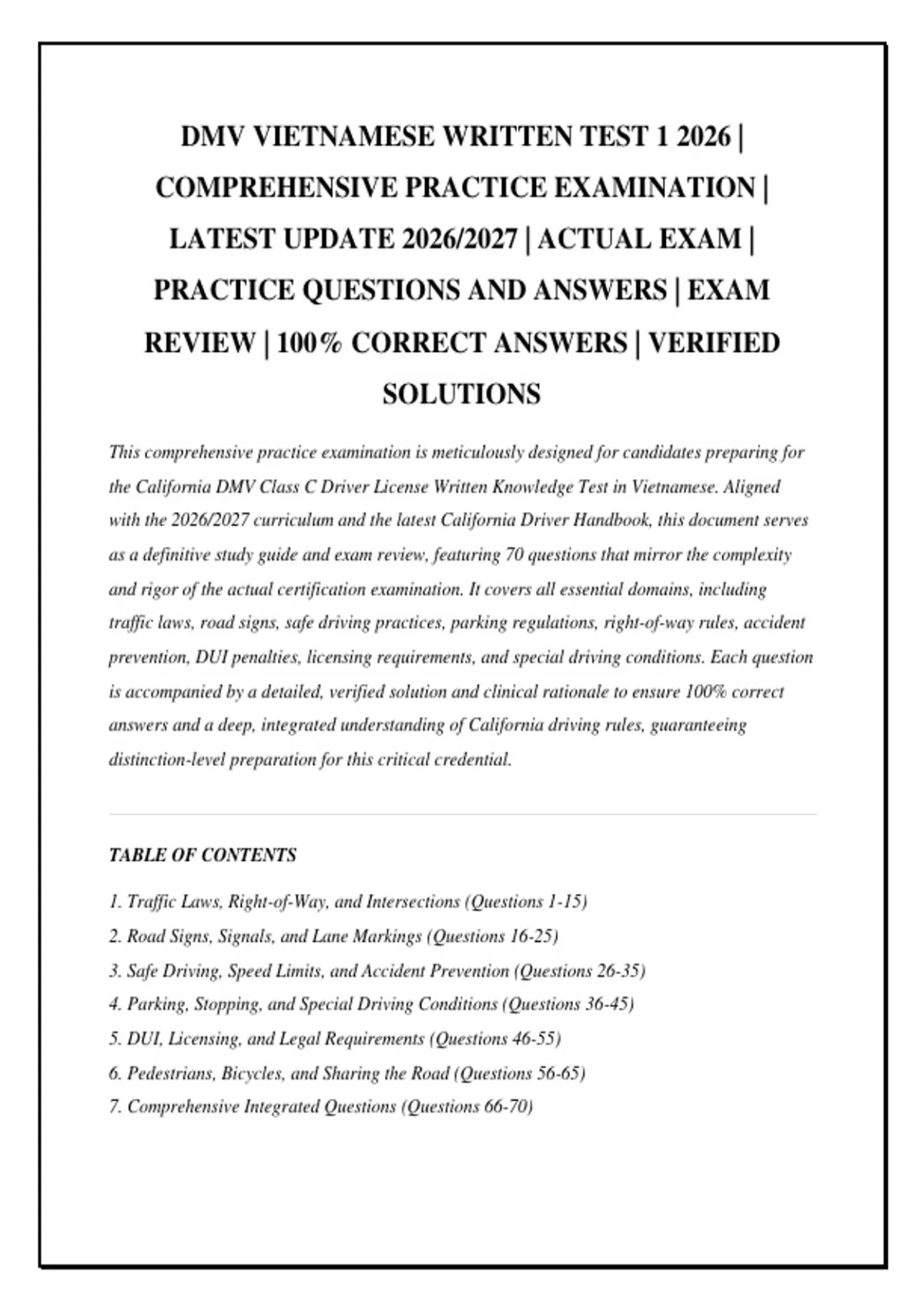 DMV VIETNAMESE WRITTEN TEST 1 2026 | COMPREHENSIVE PRACTICE EXAMINATION | LATEST UPDATE 2026/2027 | ACTUAL EXAM | PRACTICE QUESTIONS AND ANSWERS | EXAM REVIEW | 100% CORRECT ANSWERS | VERIFIED SOLUTIONS

This comprehensive practice examination is meticulously designed for candidates preparing for the California DMV Class C Driver License Written Knowledge Test in Vietnamese. Aligned with the 2026/2027 curriculum and the latest California Driver Handbook, this document serves as a definitive study guide and exam review, featuring 70 questions that mirror the complexity and rigor of the actual certification examination. It covers all essential domains, including traffic laws, road signs, safe driving practices, parking regulations, right-of-way rules, accident prevention, DUI penalties, licensing requirements, and special driving conditions. Each question is accompanied by a detailed, verified solution and clinical rationale to ensure 100% correct answers and a deep, integrated understanding of California driving rules, guaranteeing distinction-level preparation for this critical credential.

TABLE OF CONTENTS

1. Traffic Laws, Right-of-Way, and Intersections (Questions 1-15)
2. Road Signs, Signals, and Lane Markings (Questions 16-25)
3. Safe Driving, Speed Limits, and Accident Prevention (Questions 26-35)
4. Parking, Stopping, and Special Driving Conditions (Questions 36-45)
5. DUI, Licensing, and Legal Requirements (Questions 46-55)
6. Pedestrians, Bicycles, and Sharing the Road (Questions 56-65)
7. Comprehensive Integrated Questions (Questions 66-70)